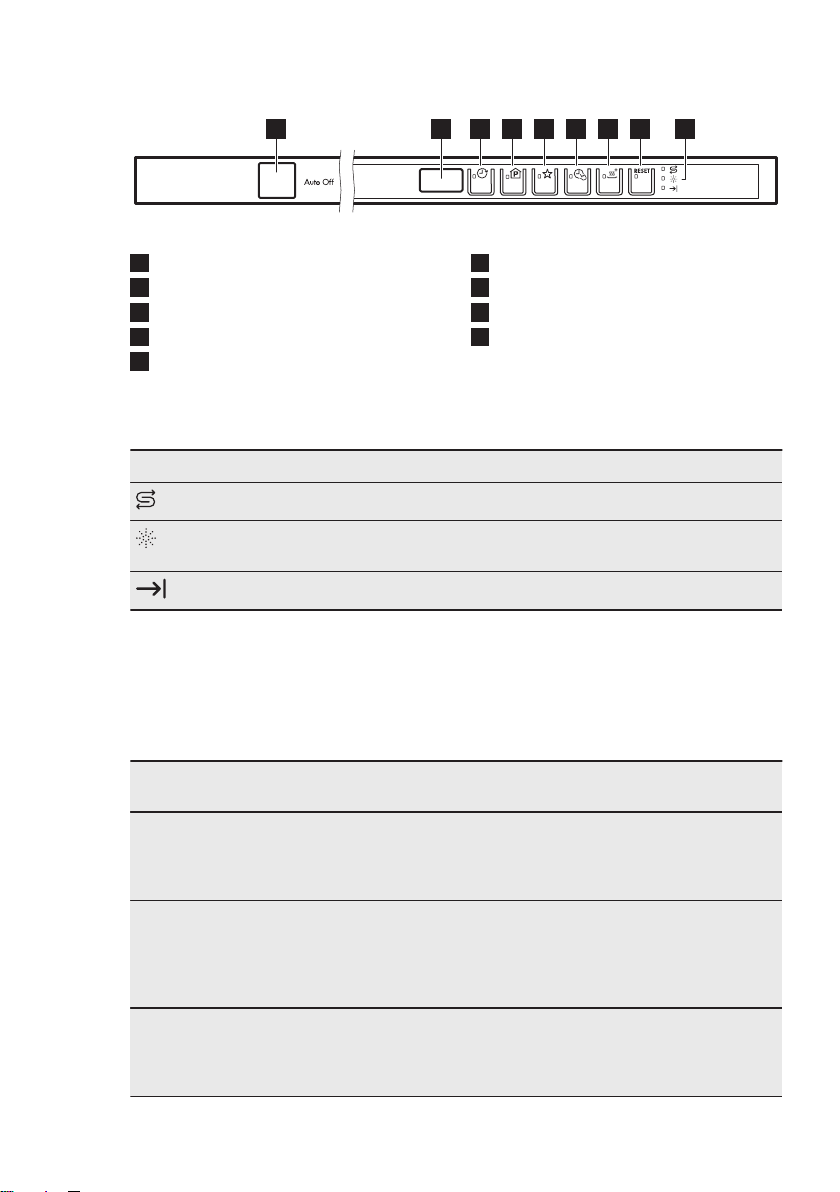 Auto Off

RESET